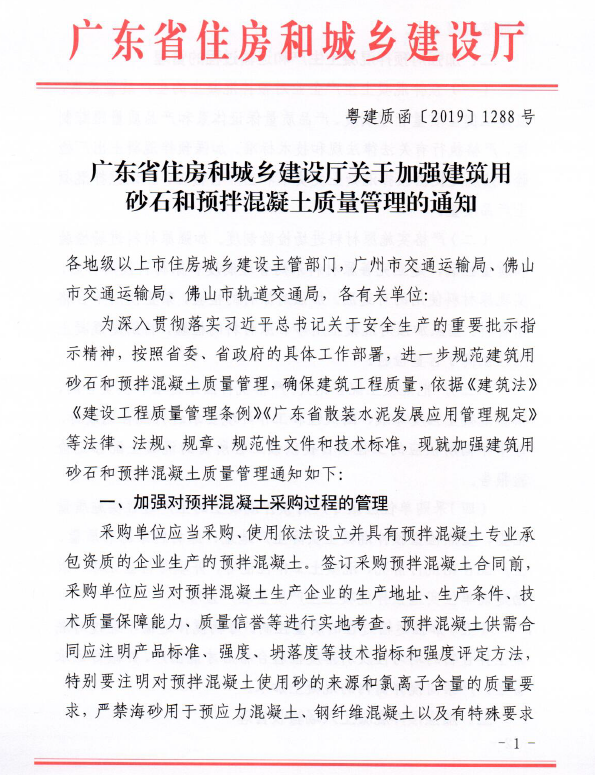 广东省住房和城乡建设厅

粤建质函〔2019〕1288号

广东省住房和城乡建设厅关于加强建筑用砂石和预拌混凝土质量管理的通知

各地级以上市住房城乡建设主管部门，广州市交通运输局、佛山市交通运输局、佛山市轨道交通局，各有关单位：

为深入贯彻落实习近平总书记关于安全生产的重要批示指示精神，按照省委、省政府的具体工作部署，进一步规范建筑用砂石和预拌混凝土质量管理，确保建筑工程质量，依据《建筑法》《建设工程质量管理条例》《广东省散装水泥发展应用管理规定》等法律、法规、规章、规范性文件和技术标准，现就加强建筑用砂石和预拌混凝土质量管理通知如下：

一、加强对预拌混凝土采购过程的管理

采购单位应当采购、使用依法设立并具有预拌混凝土专业承包资质的企业生产的预拌混凝土。签订采购预拌混凝土合同前，采购单位应当对预拌混凝土生产企业的生产地址、生产条件、技术质量保障能力、质量信誉等进行实地考查。预拌混凝土供需合同应注明产品标准、强度、坍落度等技术指标和强度评定方法，特别要注明对预拌混凝土使用砂的来源和氯离子含量的质量要求，严禁海砂用于预应力混凝土、钢纤维混凝土以及有特殊要求

- 1 -